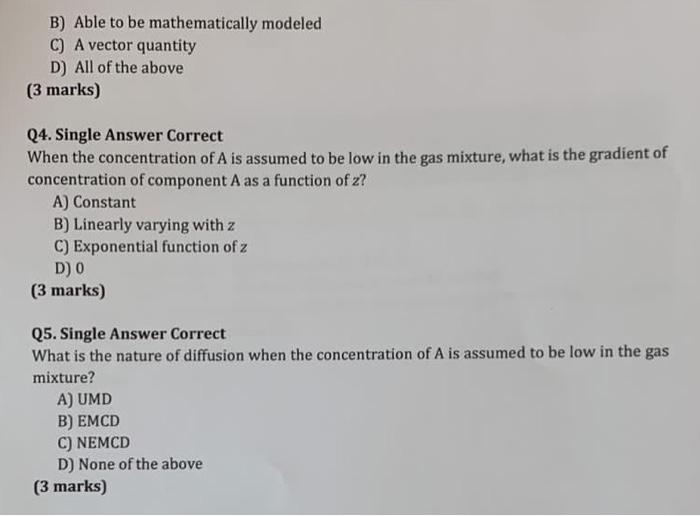 B) Able to be mathematically modeled
C) A vector quantity
D) All of the above
(3 marks)

Q4. Single Answer Correct
When the concentration of A is assumed to be low in the gas mixture, what is the gradient of concentration of component A as a function of $z$?
A) Constant
B) Linearly varying with $z$
C) Exponential function of $z$
D) 0
(3 marks)

Q5. Single Answer Correct
What is the nature of diffusion when the concentration of A is assumed to be low in the gas mixture?
A) UMD
B) EMCD
C) NEMCD
D) None of the above
(3 marks)